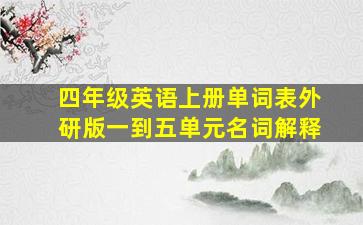 四年级英语上册单词表外研版一到五单元名词解释